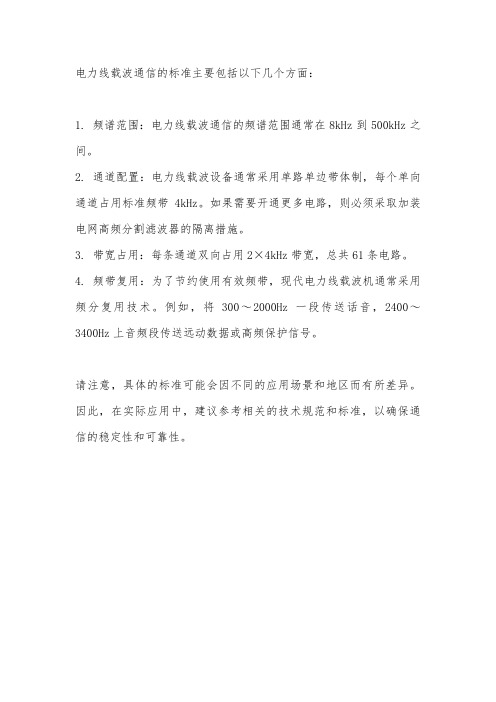 电力线载波通信的标准主要包括以下几个方面：

1. 频谱范围：电力线载波通信的频谱范围通常在 8kHz 到 500kHz 之间。

2. 通道配置：电力线载波设备通常采用单路单边带体制，每个单向通道占用标准频带 4kHz。如果需要开通更多电路，则必须采取加装电网高频分割滤波器的隔离措施。

3. 带宽占用：每条通道双向占用 2×4kHz 带宽，总共 61 条电路。

4. 频带复用：为了节约使用有效频带，现代电力线载波机通常采用频分复用技术。例如，将 300～2000Hz 一段传送话音，2400～3400Hz 上音频段传送远动数据或高频保护信号。

请注意，具体的标准可能会因不同的应用场景和地区而有所差异。因此，在实际应用中，建议参考相关的技术规范和标准，以确保通信的稳定性和可靠性。